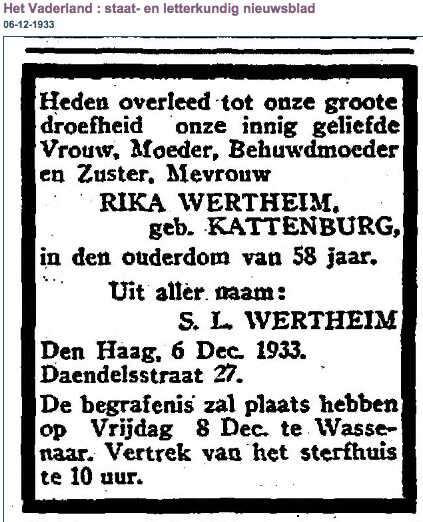 Het Vaderland : staat- en letterkundig nieuwsblad
06-12-1933

Heden overleed tot onze groote droefheid onze innig geliefde Vrouw, Moeder, Behuwdmoeder en Zuster, Mevrouw

RIKA WERTHEIM,
geb. KATTENBURG,

in den ouderdom van 58 jaar.

Uit aller naam:
S. L. WERTHEIM

Den Haag, 6 Dec. 1933.
Daendelsstraat 27.

De begrafenis zal plaats hebben op Vrijdag 8 Dec. te Wassenaar. Vertrek van het sterfhuis te 10 uur.